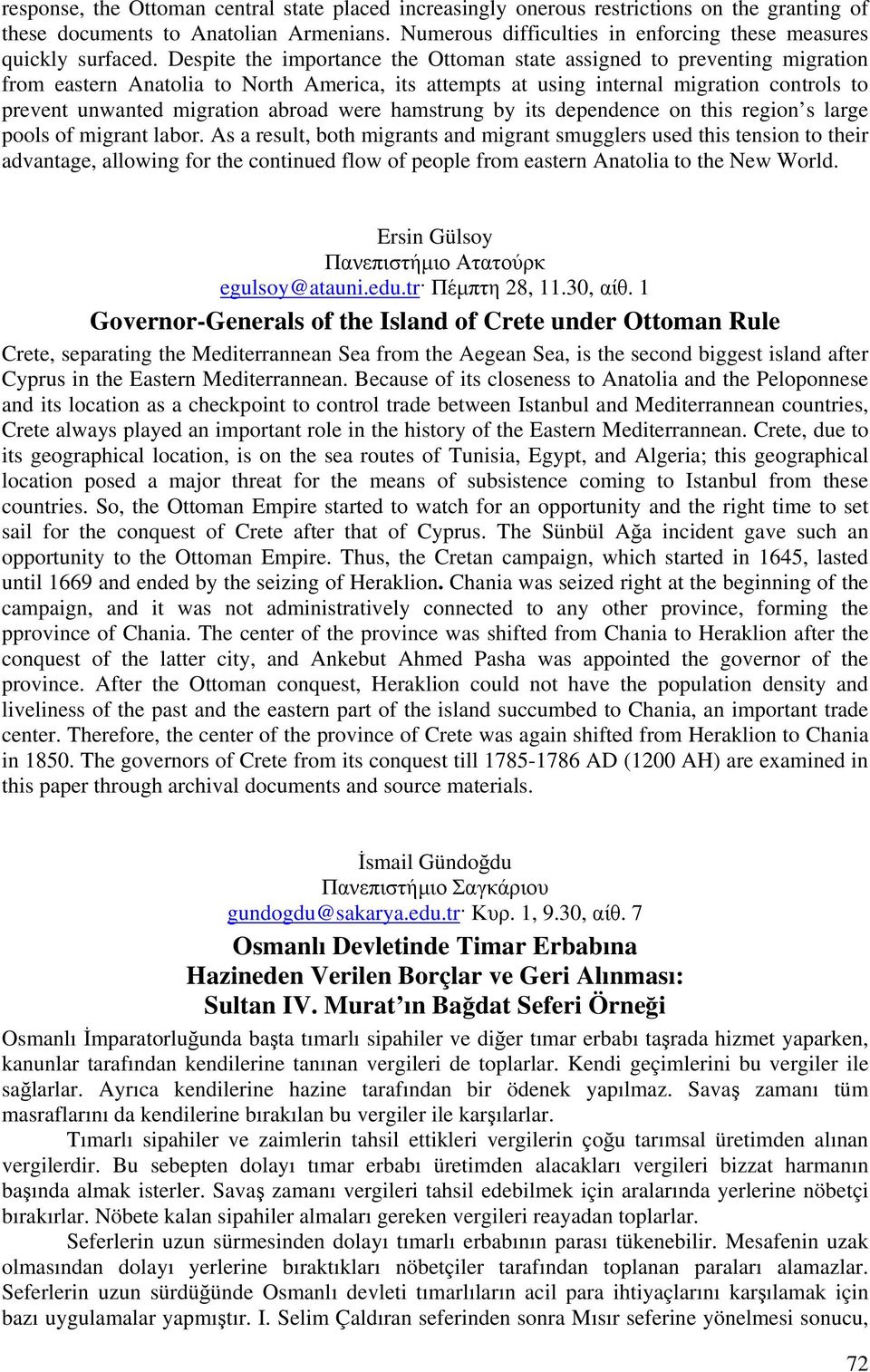 response, the Ottoman central state placed increasingly onerous restrictions on the granting of these documents to Anatolian Armenians. Numerous difficulties in enforcing these measures quickly surfaced. Despite the importance the Ottoman state assigned to preventing migration from eastern Anatolia to North America, its attempts at using internal migration controls to prevent unwanted migration abroad were hamstrung by its dependence on this region's large pools of migrant labor. As a result, both migrants and migrant smugglers used this tension to their advantage, allowing for the continued flow of people from eastern Anatolia to the New World.

Ersin Gülsoy
Πανεπιστήμιο Ατατούρκ
egulsoy@atauni.edu.tr· Πέμπτη 28, 11.30, αίθ. 1

Governor-Generals of the Island of Crete under Ottoman Rule

Crete, separating the Mediterrannean Sea from the Aegean Sea, is the second biggest island after Cyprus in the Eastern Mediterrannean. Because of its closeness to Anatolia and the Peloponnese and its location as a checkpoint to control trade between Istanbul and Mediterrannean countries, Crete always played an important role in the history of the Eastern Mediterrannean. Crete, due to its geographical location, is on the sea routes of Tunisia, Egypt, and Algeria; this geographical location posed a major threat for the means of subsistence coming to Istanbul from these countries. So, the Ottoman Empire started to watch for an opportunity and the right time to set sail for the conquest of Crete after that of Cyprus. The Sünbül Ağa incident gave such an opportunity to the Ottoman Empire. Thus, the Cretan campaign, which started in 1645, lasted until 1669 and ended by the seizing of Heraklion. Chania was seized right at the beginning of the campaign, and it was not administratively connected to any other province, forming the pprovince of Chania. The center of the province was shifted from Chania to Heraklion after the conquest of the latter city, and Ankebut Ahmed Pasha was appointed the governor of the province. After the Ottoman conquest, Heraklion could not have the population density and liveliness of the past and the eastern part of the island succumbed to Chania, an important trade center. Therefore, the center of the province of Crete was again shifted from Heraklion to Chania in 1850. The governors of Crete from its conquest till 1785-1786 AD (1200 AH) are examined in this paper through archival documents and source materials.

İsmail Gündoğdu
Πανεπιστήμιο Σαγκάριου
gundogdu@sakarya.edu.tr· Κυρ. 1, 9.30, αίθ. 7

Osmanlı Devletinde Timar Erbabına Hazineden Verilen Borçlar ve Geri Alınması: Sultan IV. Murat'ın Bağdat Seferi Örneği

Osmanlı İmparatorluğunda başta tımarlı sipahiler ve diğer tımar erbabı taşrada hizmet yaparken, kanunlar tarafından kendilerine tanınan vergileri de toplarlar. Kendi geçimlerini bu vergiler ile sağlarlar. Ayrıca kendilerine hazine tarafından bir ödenek yapılmaz. Savaş zamanı tüm masraflarını da kendilerine bırakılan bu vergiler ile karşılarlar.

Tımarlı sipahiler ve zaimlerin tahsil ettikleri vergilerin çoğu tarımsal üretimden alınan vergilerdir. Bu sebepten dolayı tımar erbabı üretimden alacakları vergileri bizzat harmanın başında almak isterler. Savaş zamanı vergileri tahsil edebilmek için aralarında yerlerine nöbetçi bırakırlar. Nöbete kalan sipahiler almaları gereken vergileri reayadan toplarlar.

Seferlerin uzun sürmesinden dolayı tımarlı erbabının parası tükenebilir. Mesafenin uzak olmasından dolayı yerlerine bıraktıkları nöbetçiler tarafından toplanan paraları alamazlar. Seferlerin uzun sürdüğünde Osmanlı devleti tımarlıların acil para ihtiyaçlarını karşılamak için bazı uygulamalar yapmıştır. I. Selim Çaldıran seferinden sonra Mısır seferine yönelmesi sonucu,

72